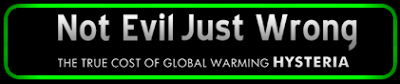 Not Evil Just Wrong

THE TRUE COST OF GLOBAL WARMING HYSTERIA